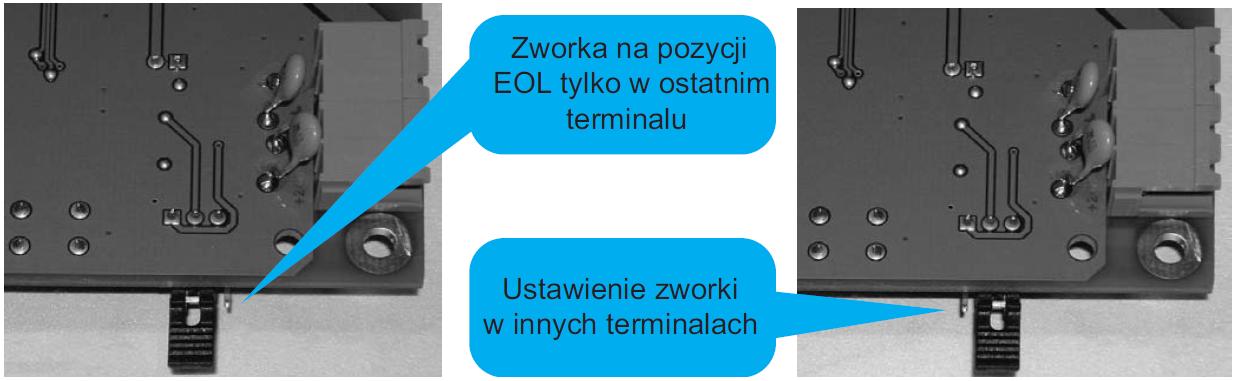 Zworka na pozycji EOL tylko w ostatnim terminalu

Ustawienie zworki w innych terminalach